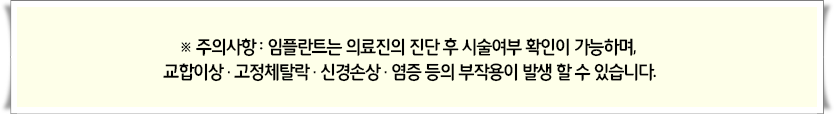 ※ 주의사항 : 임플란트는 의료진의 진단 후 시술여부 확인이 가능하며,
교합이상 · 고정체탈락 · 신경손상 · 염증 등의 부작용이 발생 할 수 있습니다.